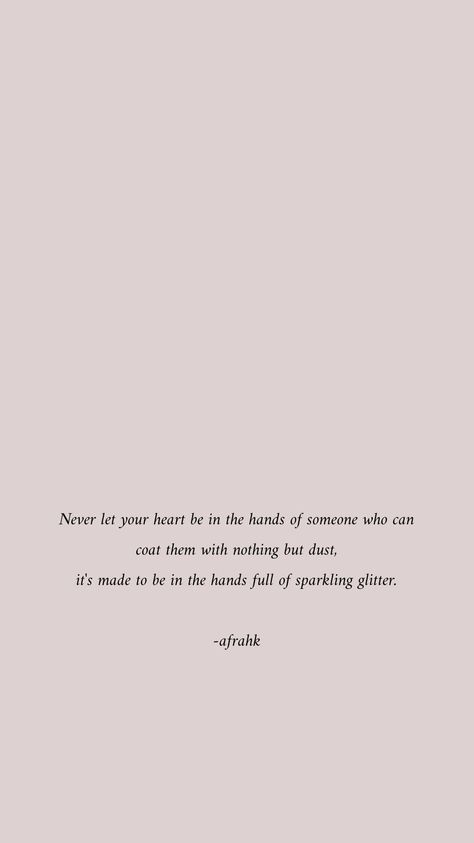 Never let your heart be in the hands of someone who can coat them with nothing but dust,
it's made to be in the hands full of sparkling glitter.

-afrahk